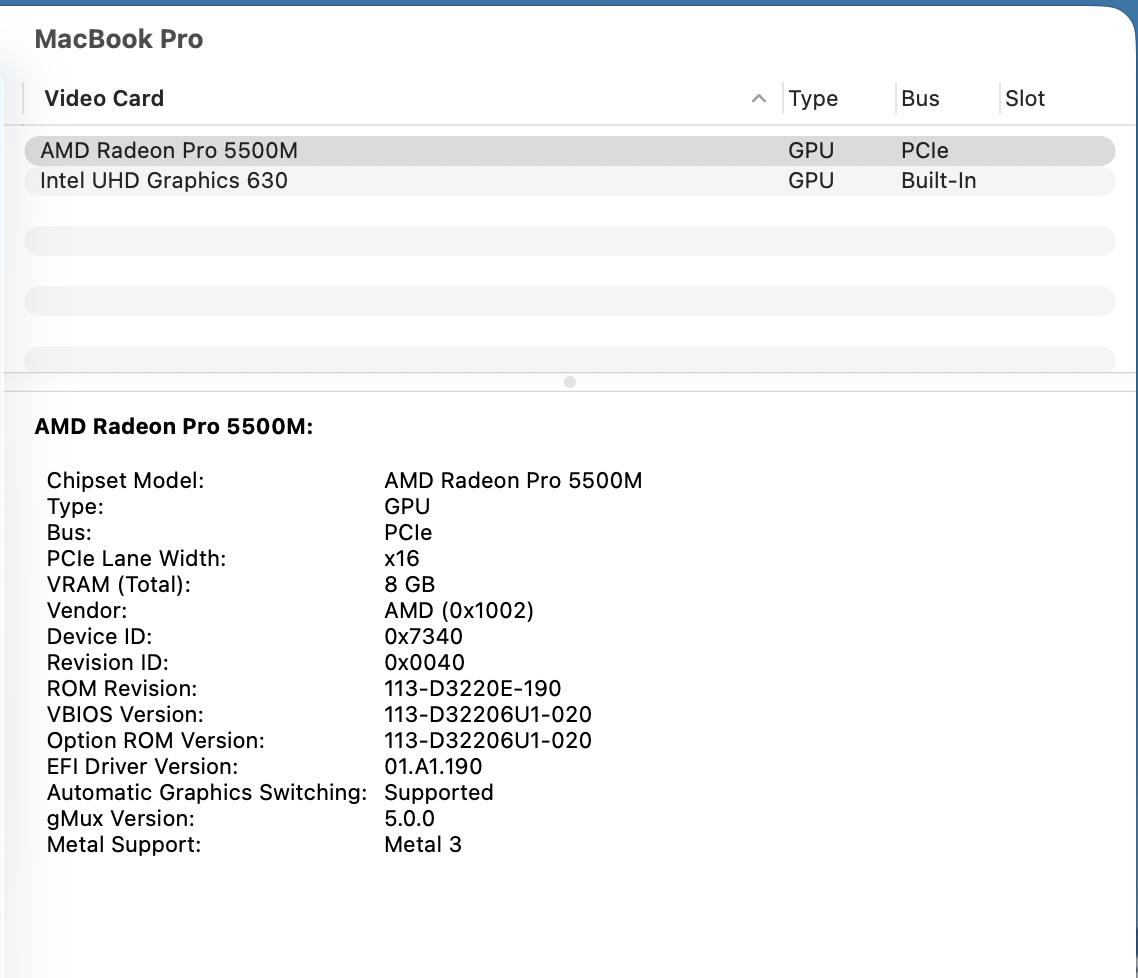 MacBook Pro

| Video Card | Type | Bus | Slot |
|---|---|---|---|
| AMD Radeon Pro 5500M | GPU | PCIe | |
| Intel UHD Graphics 630 | GPU | Built-In | |

AMD Radeon Pro 5500M:

| | |
|---|---|
| Chipset Model: | AMD Radeon Pro 5500M |
| Type: | GPU |
| Bus: | PCIe |
| PCIe Lane Width: | x16 |
| VRAM (Total): | 8 GB |
| Vendor: | AMD (0x1002) |
| Device ID: | 0x7340 |
| Revision ID: | 0x0040 |
| ROM Revision: | 113-D3220E-190 |
| VBIOS Version: | 113-D32206U1-020 |
| Option ROM Version: | 113-D32206U1-020 |
| EFI Driver Version: | 01.A1.190 |
| Automatic Graphics Switching: | Supported |
| gMux Version: | 5.0.0 |
| Metal Support: | Metal 3 |